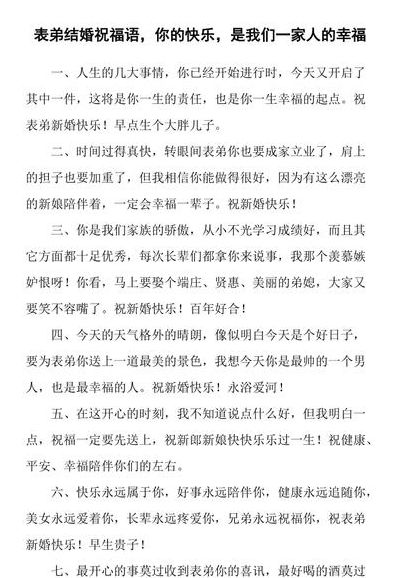 表弟结婚祝福语，你的快乐，是我们一家人的幸福

一、人生的几大事情，你已经开始进行时，今天又开启了其中一件，这将是你一生的责任，也是你一生幸福的起点。祝表弟新婚快乐！早点生个大胖儿子。

二、时间过得真快，转眼间表弟你也要成家立业了，肩上的担子也要加重了，但我相信你能做得很好，因为有这么漂亮的新娘陪伴着，一定会幸福一辈子。祝新婚快乐！

三、你是我们家族的骄傲，从小不光学习成绩好，而且其它方面都十足优秀，每次长辈们都拿你来说事，我那个羡慕嫉妒恨呀！你看，马上要娶个端庄、贤惠、美丽的弟媳，大家又要笑不容嘴了。祝新婚快乐！百年好合！

四、今天的天气格外的晴朗，像似明白今天是个好日子，要为表弟你送上一道最美的景色，我想今天你是最帅的一个男人，也是最幸福的人。祝新婚快乐！永浴爱河！

五、在这开心的时刻，我不知道说点什么好，但我明白一点，祝福一定要先送上，祝新郎新娘快快乐乐过一生！祝健康、平安、幸福陪伴你们的左右。

六、快乐永远属于你，好事永远陪伴你，健康永远追随你，美女永远爱着你，长辈永远疼爱你，兄弟永远祝福你，祝表弟新婚快乐！早生贵子！

七、最开心的事莫过收到表弟你的喜讯，最好喝的酒莫过